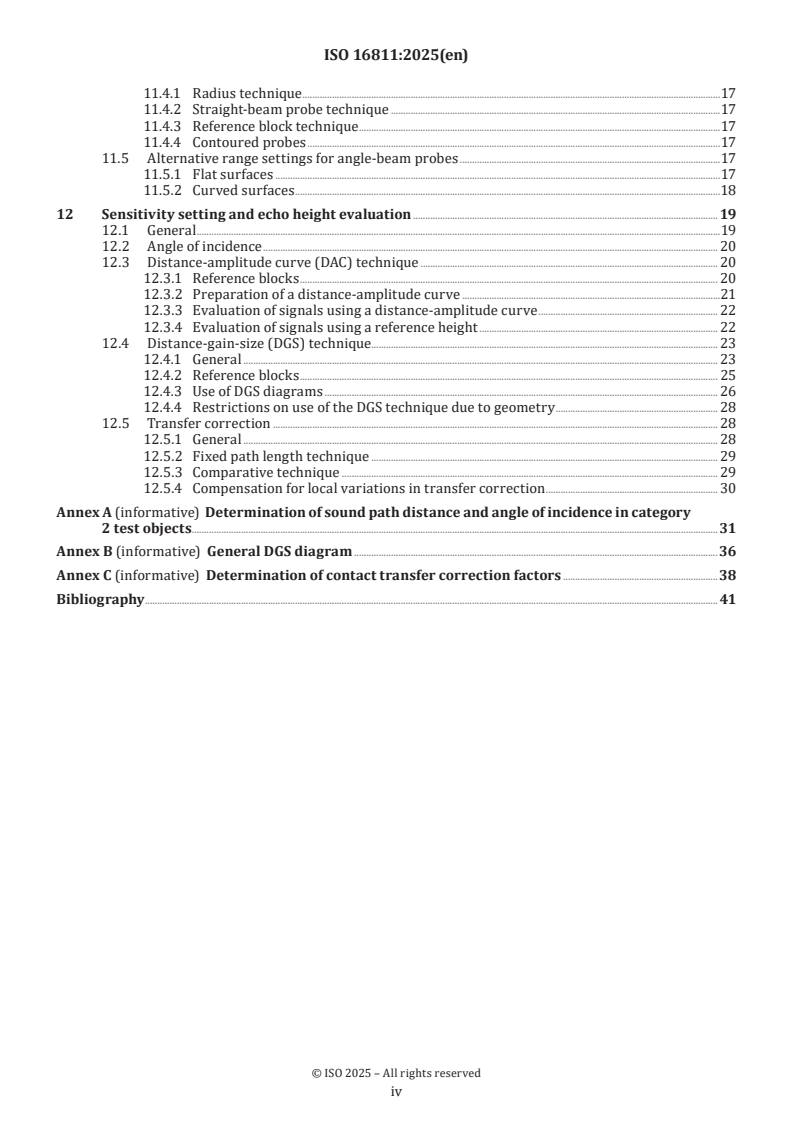 ISO 16811:2025(en)

11.4.1 Radius technique 17
11.4.2 Straight-beam probe technique 17
11.4.3 Reference block technique 17
11.4.4 Contoured probes 17
11.5 Alternative range settings for angle-beam probes 17
11.5.1 Flat surfaces 17
11.5.2 Curved surfaces 18

12 Sensitivity setting and echo height evaluation 19
12.1 General 19
12.2 Angle of incidence 20
12.3 Distance-amplitude curve (DAC) technique 20
12.3.1 Reference blocks 20
12.3.2 Preparation of a distance-amplitude curve 21
12.3.3 Evaluation of signals using a distance-amplitude curve 22
12.3.4 Evaluation of signals using a reference height 22
12.4 Distance-gain-size (DGS) technique 23
12.4.1 General 23
12.4.2 Reference blocks 25
12.4.3 Use of DGS diagrams 26
12.4.4 Restrictions on use of the DGS technique due to geometry 28
12.5 Transfer correction 28
12.5.1 General 28
12.5.2 Fixed path length technique 29
12.5.3 Comparative technique 29
12.5.4 Compensation for local variations in transfer correction 30

Annex A (informative) Determination of sound path distance and angle of incidence in category 2 test objects 31

Annex B (informative) General DGS diagram 36

Annex C (informative) Determination of contact transfer correction factors 38

Bibliography 41

© ISO 2025 – All rights reserved
iv